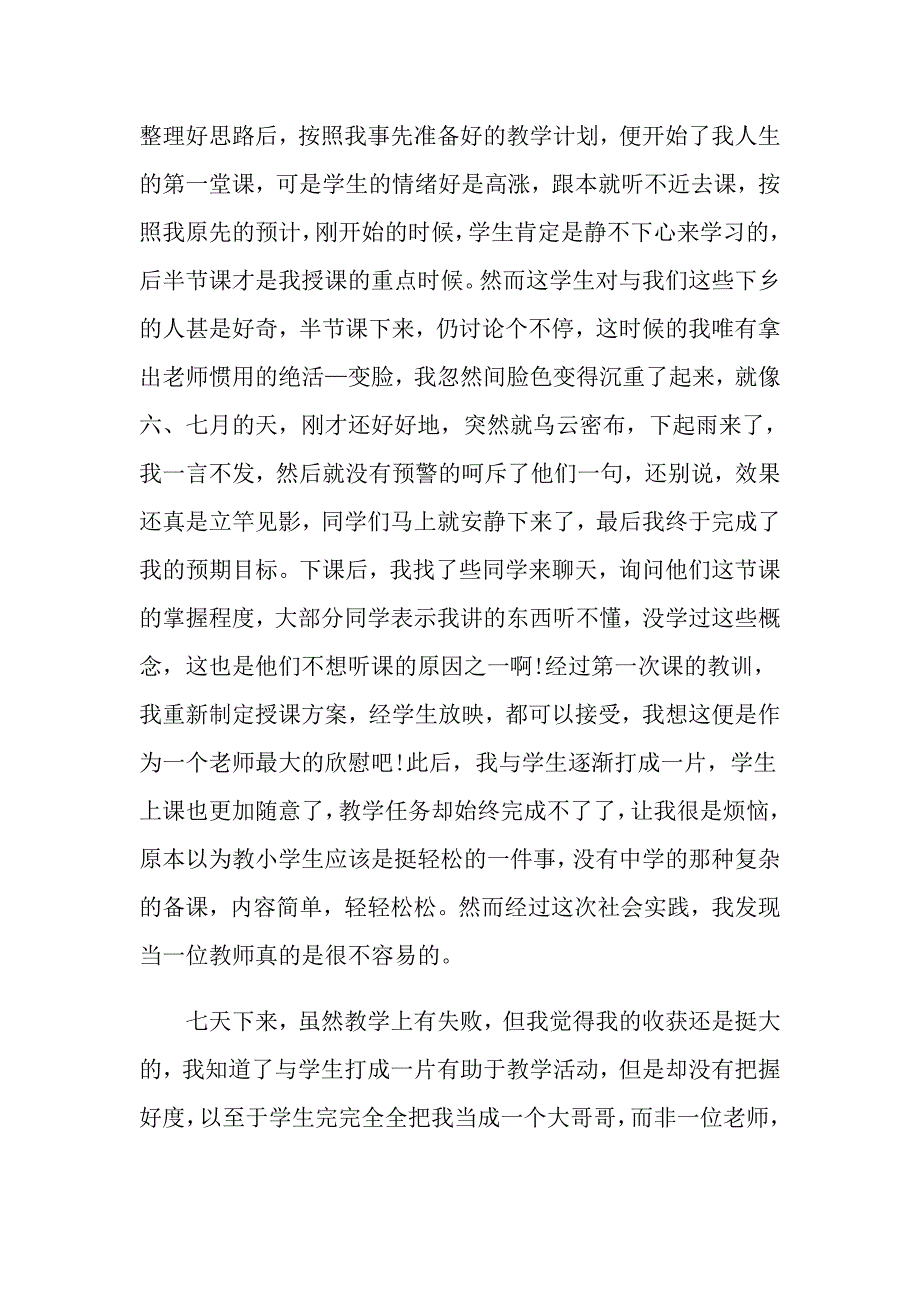 整理好思路后，按照我事先准备好的教学计划，便开始了我人生的第一堂课，可是学生的情绪好是高涨，跟本就听不近去课，按照我原先的预计，刚开始的时候，学生肯定是静不下心来学习的，后半节课才是我授课的重点时候。然而这学生对与我们这些下乡的人甚是好奇，半节课下来，仍讨论个不停，这时候的我唯有拿出老师惯用的绝活—变脸，我忽然间脸色变得沉重了起来，就像六、七月的天，刚才还好好地，突然就乌云密布，下起雨来了，我一言不发，然后就没有预警的呵斥了他们一句，还别说，效果还真是立竿见影，同学们马上就安静下来了，最后我终于完成了我的预期目标。下课后，我找了些同学来聊天，询问他们这节课的掌握程度，大部分同学表示我讲的东西听不懂，没学过这些概念，这也是他们不想听课的原因之一啊!经过第一次课的教训，我重新制定授课方案，经学生放映，都可以接受，我想这便是作为一个老师最大的欣慰吧!此后，我与学生逐渐打成一片，学生上课也更加随意了，教学任务却始终完成不了了，让我很是烦恼，原本以为教小学生应该是挺轻松的一件事，没有中学的那种复杂的备课，内容简单，轻轻松松。然而经过这次社会实践，我发现当一位教师真的是很不容易的。

七天下来，虽然教学上有失败，但我觉得我的收获还是挺大的，我知道了与学生打成一片有助于教学活动，但是却没有把握好度，以至于学生完完全全把我当成一个大哥哥，而非一位老师，